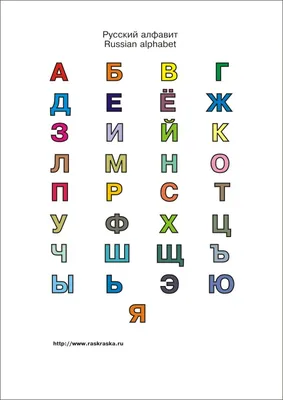 Русский алфавит
Russian alphabet

А Б В Г
Д Е Ё Ж
З И Й К
Л М Н О
П Р С Т
У Ф Х Ц
Ч Ш Щ Ъ
Ы Ь Э Ю
Я

http://www.raskraska.ru